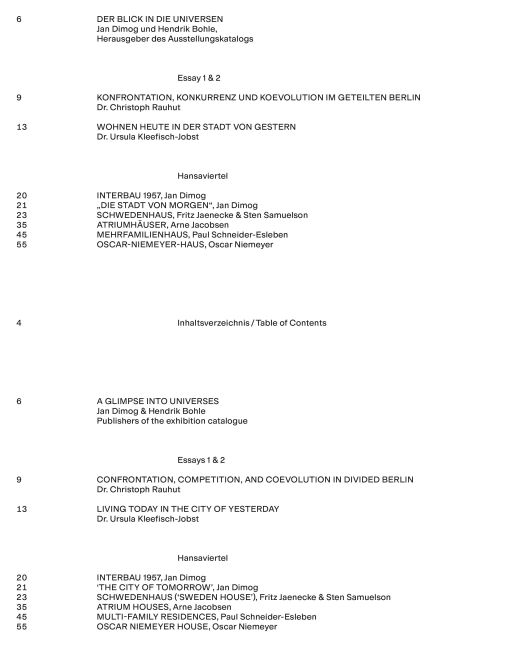 6 DER BLICK IN DIE UNIVERSEN
Jan Dimog und Hendrik Bohle,
Herausgeber des Ausstellungskatalogs

Essay 1 & 2

9 KONFRONTATION, KONKURRENZ UND KOEVOLUTION IM GETEILTEN BERLIN
Dr. Christoph Rauhut

13 WOHNEN HEUTE IN DER STADT VON GESTERN
Dr. Ursula Kleefisch-Jobst

Hansaviertel

20 INTERBAU 1957, Jan Dimog
21 „DIE STADT VON MORGEN", Jan Dimog
23 SCHWEDENHAUS, Fritz Jaenecke & Sten Samuelson
35 ATRIUMHÄUSER, Arne Jacobsen
45 MEHRFAMILIENHAUS, Paul Schneider-Esleben
55 OSCAR-NIEMEYER-HAUS, Oscar Niemeyer

4 Inhaltsverzeichnis / Table of Contents

6 A GLIMPSE INTO UNIVERSES
Jan Dimog & Hendrik Bohle
Publishers of the exhibition catalogue

Essays 1 & 2

9 CONFRONTATION, COMPETITION, AND COEVOLUTION IN DIVIDED BERLIN
Dr. Christoph Rauhut

13 LIVING TODAY IN THE CITY OF YESTERDAY
Dr. Ursula Kleefisch-Jobst

Hansaviertel

20 INTERBAU 1957, Jan Dimog
21 'THE CITY OF TOMORROW', Jan Dimog
23 SCHWEDENHAUS ('SWEDEN HOUSE'), Fritz Jaenecke & Sten Samuelson
35 ATRIUM HOUSES, Arne Jacobsen
45 MULTI-FAMILY RESIDENCES, Paul Schneider-Esleben
55 OSCAR NIEMEYER HOUSE, Oscar Niemeyer